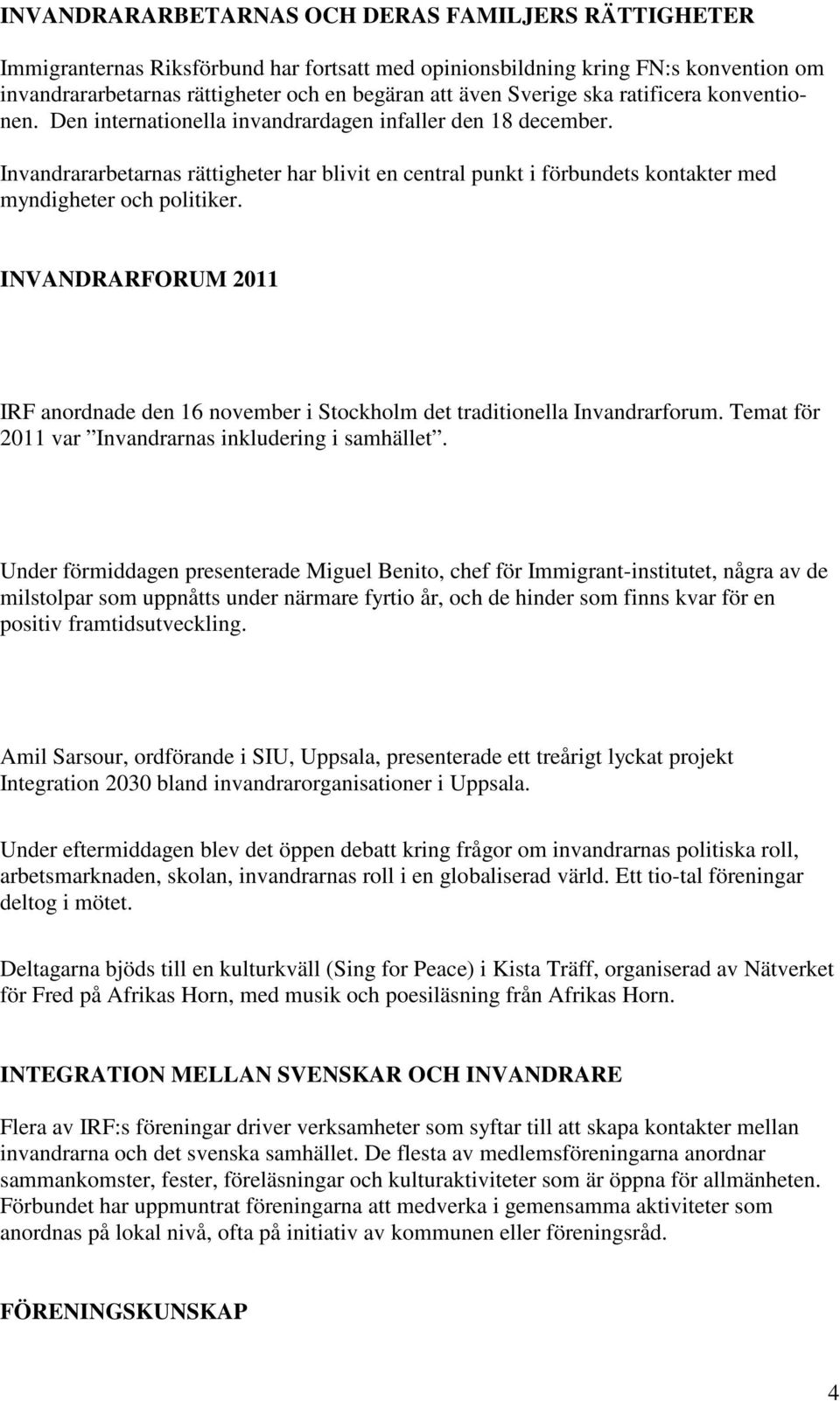 INVANDRARARBETARNAS OCH DERAS FAMILJERS RÄTTIGHETER

Immigranternas Riksförbund har fortsatt med opinionsbildning kring FN:s konvention om invandrararbetarnas rättigheter och en begäran att även Sverige ska ratificera konventionen. Den internationella invandrardagen infaller den 18 december.

Invandrararbetarnas rättigheter har blivit en central punkt i förbundets kontakter med myndigheter och politiker.

INVANDRARFORUM 2011

IRF anordnade den 16 november i Stockholm det traditionella Invandrarforum. Temat för 2011 var ”Invandrarnas inkludering i samhället”.

Under förmiddagen presenterade Miguel Benito, chef för Immigrant-institutet, några av de milstolpar som uppnåtts under närmare fyrtio år, och de hinder som finns kvar för en positiv framtidsutveckling.

Amil Sarsour, ordförande i SIU, Uppsala, presenterade ett treårigt lyckat projekt Integration 2030 bland invandrarorganisationer i Uppsala.

Under eftermiddagen blev det öppen debatt kring frågor om invandrarnas politiska roll, arbetsmarknaden, skolan, invandrarnas roll i en globaliserad värld. Ett tio-tal föreningar deltog i mötet.

Deltagarna bjöds till en kulturkväll (Sing for Peace) i Kista Träff, organiserad av Nätverket för Fred på Afrikas Horn, med musik och poesiläsning från Afrikas Horn.

INTEGRATION MELLAN SVENSKAR OCH INVANDRARE

Flera av IRF:s föreningar driver verksamheter som syftar till att skapa kontakter mellan invandrarna och det svenska samhället. De flesta av medlemsföreningarna anordnar sammankomster, fester, föreläsningar och kulturaktiviteter som är öppna för allmänheten. Förbundet har uppmuntrat föreningarna att medverka i gemensamma aktiviteter som anordnas på lokal nivå, ofta på initiativ av kommunen eller föreningsråd.

FÖRENINGSKUNSKAP

4